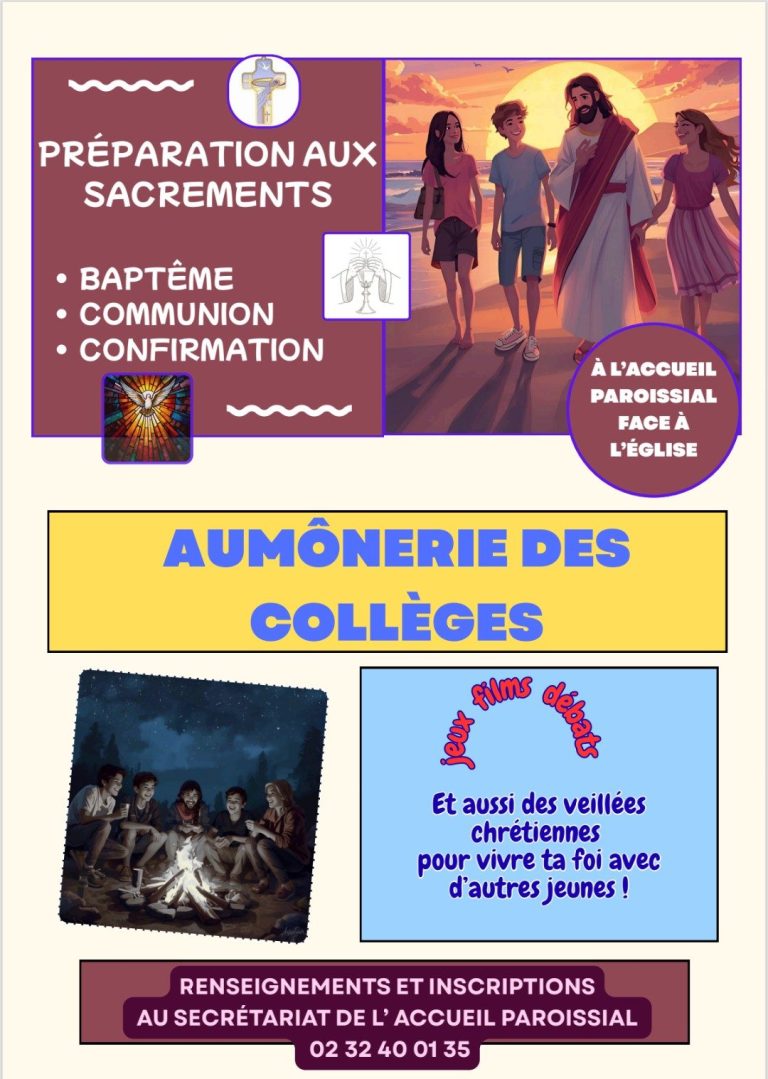 PRÉPARATION AUX SACREMENTS

• BAPTÊME
• COMMUNION
• CONFIRMATION

À L'ACCUEIL PAROISSIAL FACE À L'ÉGLISE

AUMÔNERIE DES COLLÈGES

jeux films débats

Et aussi des veillées chrétiennes pour vivre ta foi avec d'autres jeunes !

RENSEIGNEMENTS ET INSCRIPTIONS
AU SECRÉTARIAT DE L' ACCUEIL PAROISSIAL
02 32 40 01 35